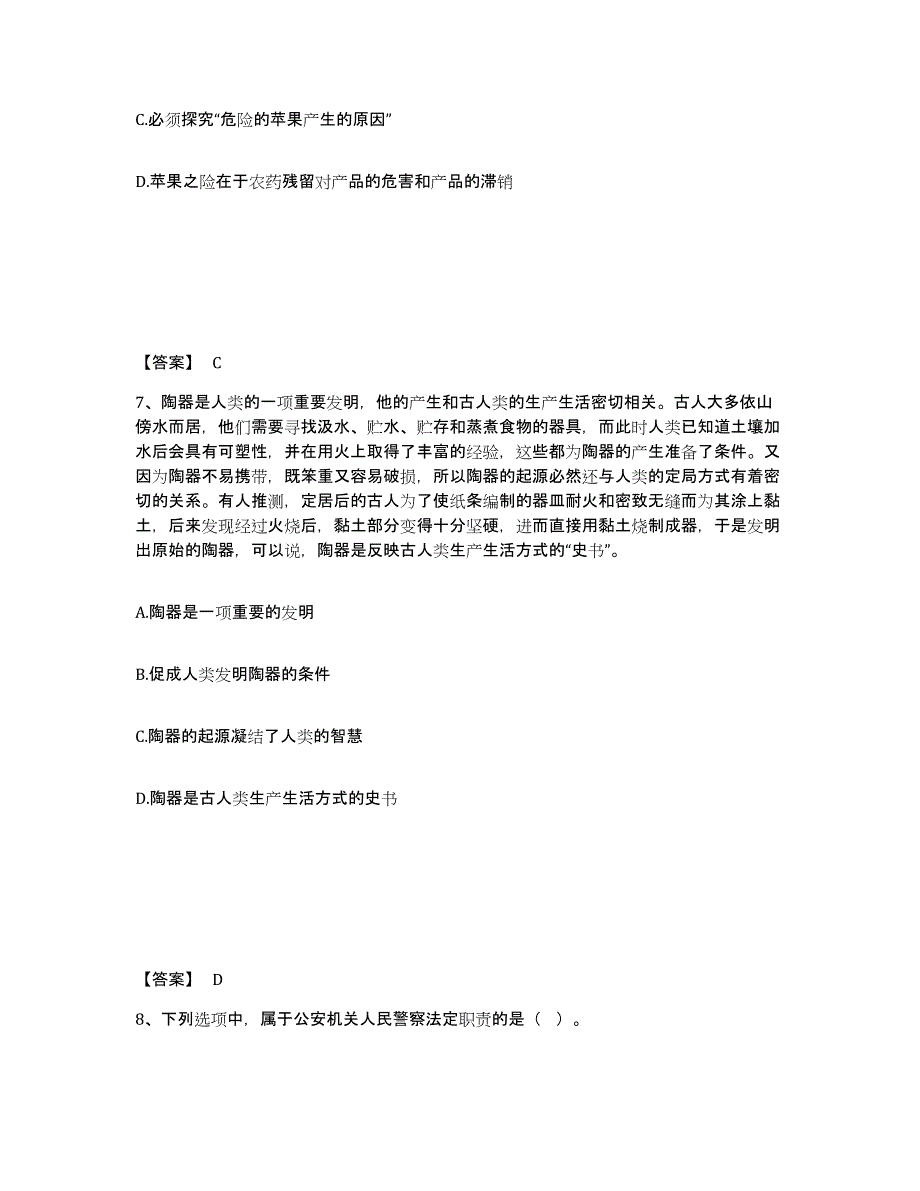 C.必须探究“危险的苹果产生的原因”

D.苹果之险在于农药残留对产品的危害和产品的滞销

【答案】 C

7、陶器是人类的一项重要发明，他的产生和古人类的生产生活密切相关。古人大多依山傍水而居，他们需要寻找汲水、贮水、贮存和蒸煮食物的器具，而此时人类已知道土壤加水后会具有可塑性，并在用火上取得了丰富的经验，这些都为陶器的产生准备了条件。又因为陶器不易携带，既笨重又容易破损，所以陶器的起源必然还与人类的定局方式有着密切的关系。有人推测，定居后的古人为了使纸条编制的器皿耐火和密致无缝而为其涂上黏土，后来发现经过火烧后，黏土部分变得十分坚硬，进而直接用黏土烧制成器，于是发明出原始的陶器，可以说，陶器是反映古人类生产生活方式的“史书”。

A.陶器是一项重要的发明

B.促成人类发明陶器的条件

C.陶器的起源凝结了人类的智慧

D.陶器是古人类生产生活方式的史书

【答案】 D

8、下列选项中，属于公安机关人民警察法定职责的是（ ）。